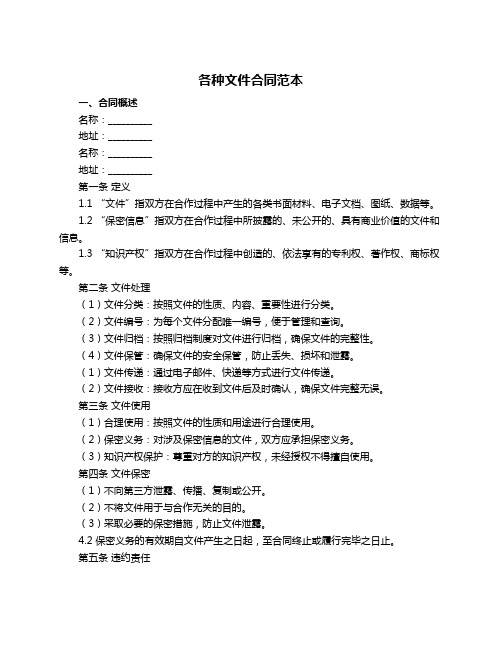 各种文件合同范本

一、合同概述

名称：__________

地址：__________

名称：__________

地址：__________

第一条 定义

1.1 “文件”指双方在合作过程中产生的各类书面材料、电子文档、图纸、数据等。

1.2 “保密信息”指双方在合作过程中所披露的、未公开的、具有商业价值的文件和信息。

1.3 “知识产权”指双方在合作过程中创造的、依法享有的专利权、著作权、商标权等。

第二条 文件处理

（1）文件分类：按照文件的性质、内容、重要性进行分类。

（2）文件编号：为每个文件分配唯一编号，便于管理和查询。

（3）文件归档：按照归档制度对文件进行归档，确保文件的完整性。

（4）文件保管：确保文件的安全保管，防止丢失、损坏和泄露。

（1）文件传递：通过电子邮件、快递等方式进行文件传递。

（2）文件接收：接收方应在收到文件后及时确认，确保文件完整无误。

第三条 文件使用

（1）合理使用：按照文件的性质和用途进行合理使用。

（2）保密义务：对涉及保密信息的文件，双方应承担保密义务。

（3）知识产权保护：尊重对方的知识产权，未经授权不得擅自使用。

第四条 文件保密

（1）不向第三方泄露、传播、复制或公开。

（2）不将文件用于与合作无关的目的。

（3）采取必要的保密措施，防止文件泄露。

4.2 保密义务的有效期自文件产生之日起，至合同终止或履行完毕之日止。

第五条 违约责任